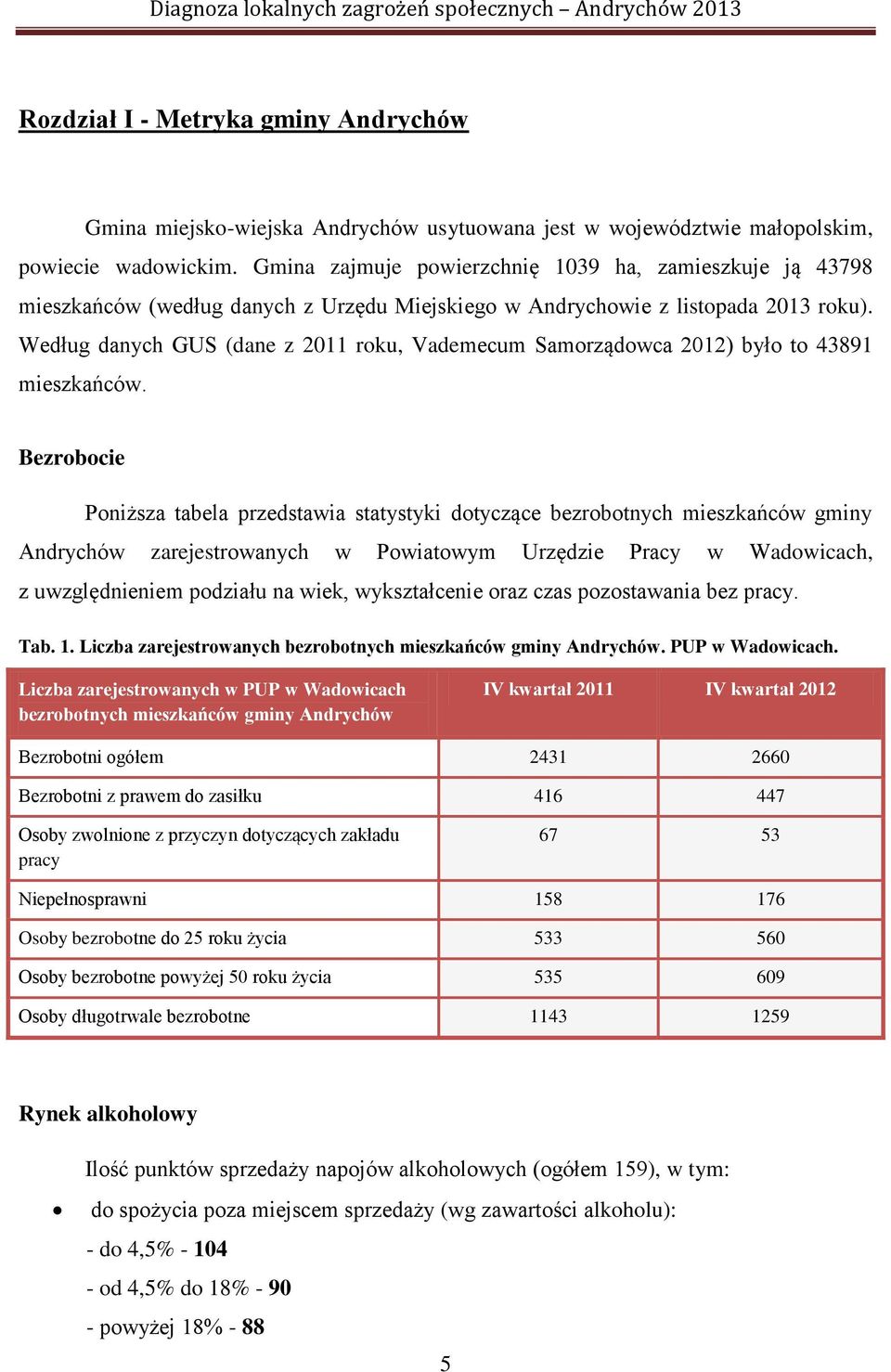 Diagnoza lokalnych zagrożeń społecznych – Andrychów 2013

Rozdział I - Metryka gminy Andrychów

Gmina miejsko-wiejska Andrychów usytuowana jest w województwie małopolskim, powiecie wadowickim. Gmina zajmuje powierzchnię 1039 ha, zamieszkuje ją 43798 mieszkańców (według danych z Urzędu Miejskiego w Andrychowie z listopada 2013 roku). Według danych GUS (dane z 2011 roku, Vademecum Samorządowca 2012) było to 43891 mieszkańców.

Bezrobocie

Poniższa tabela przedstawia statystyki dotyczące bezrobotnych mieszkańców gminy Andrychów zarejestrowanych w Powiatowym Urzędzie Pracy w Wadowicach, z uwzględnieniem podziału na wiek, wykształcenie oraz czas pozostawania bez pracy.

Tab. 1. Liczba zarejestrowanych bezrobotnych mieszkańców gminy Andrychów. PUP w Wadowicach.

| Liczba zarejestrowanych w PUP w Wadowicach bezrobotnych mieszkańców gminy Andrychów | IV kwartał 2011 | IV kwartał 2012 |
|---|---|---|
| Bezrobotni ogółem | 2431 | 2660 |
| Bezrobotni z prawem do zasiłku | 416 | 447 |
| Osoby zwolnione z przyczyn dotyczących zakładu pracy | 67 | 53 |
| Niepełnosprawni | 158 | 176 |
| Osoby bezrobotne do 25 roku życia | 533 | 560 |
| Osoby bezrobotne powyżej 50 roku życia | 535 | 609 |
| Osoby długotrwale bezrobotne | 1143 | 1259 |

Rynek alkoholowy

Ilość punktów sprzedaży napojów alkoholowych (ogółem 159), w tym:

• do spożycia poza miejscem sprzedaży (wg zawartości alkoholu):

- do 4,5% - 104

- od 4,5% do 18% - 90

- powyżej 18% - 88

5